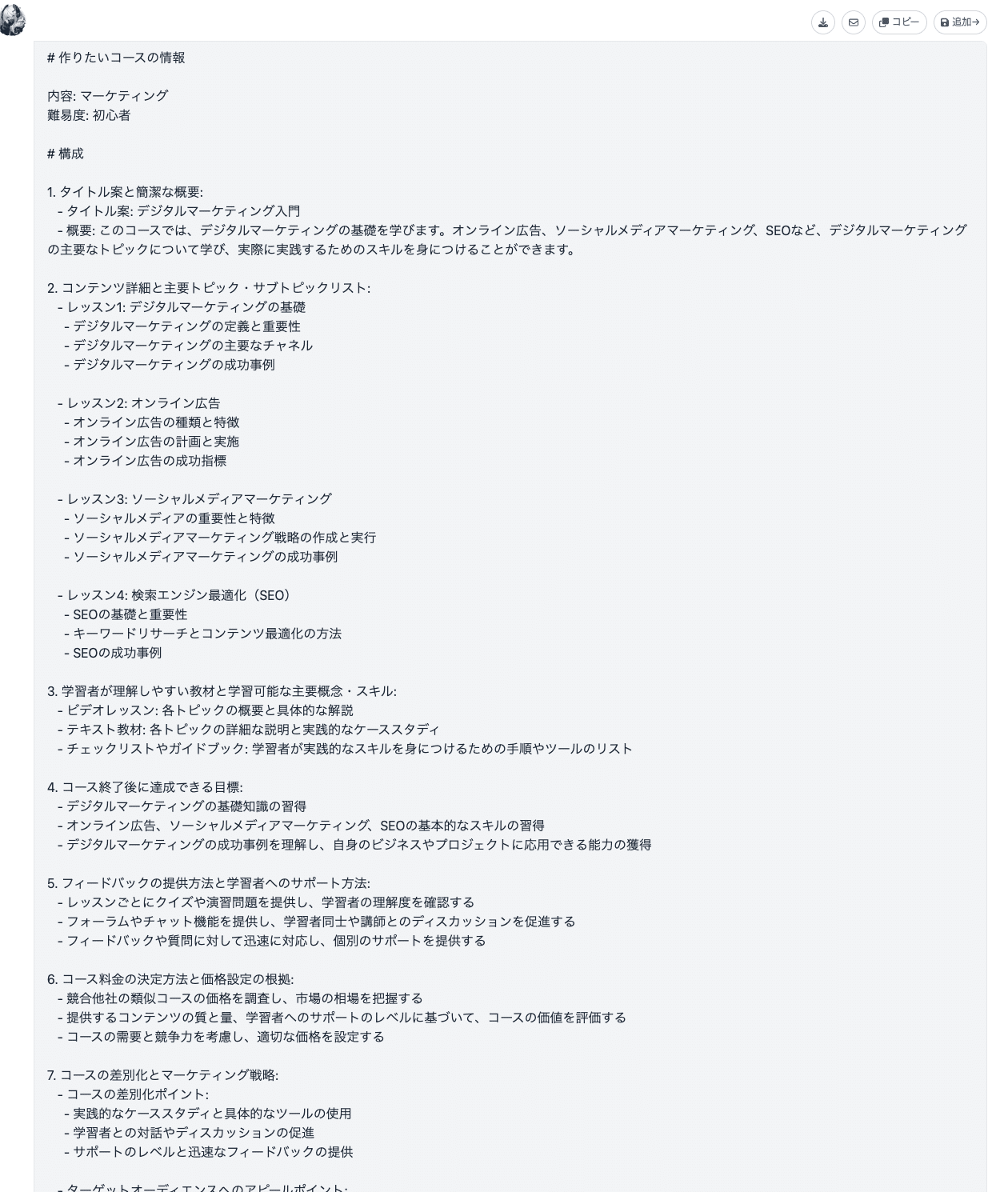 コピー 追加→

# 作りたいコースの情報

内容: マーケティング
難易度: 初心者

# 構成

1. タイトル案と簡潔な概要:
- タイトル案: デジタルマーケティング入門
- 概要: このコースでは、デジタルマーケティングの基礎を学びます。オンライン広告、ソーシャルメディアマーケティング、SEOなど、デジタルマーケティングの主要なトピックについて学び、実際に実践するためのスキルを身につけることができます。

2. コンテンツ詳細と主要トピック・サブトピックリスト:
- レッスン1: デジタルマーケティングの基礎
- デジタルマーケティングの定義と重要性
- デジタルマーケティングの主要なチャネル
- デジタルマーケティングの成功事例

- レッスン2: オンライン広告
- オンライン広告の種類と特徴
- オンライン広告の計画と実施
- オンライン広告の成功指標

- レッスン3: ソーシャルメディアマーケティング
- ソーシャルメディアの重要性と特徴
- ソーシャルメディアマーケティング戦略の作成と実行
- ソーシャルメディアマーケティングの成功事例

- レッスン4: 検索エンジン最適化（SEO）
- SEOの基礎と重要性
- キーワードリサーチとコンテンツ最適化の方法
- SEOの成功事例

3. 学習者が理解しやすい教材と学習可能な主要概念・スキル:
- ビデオレッスン: 各トピックの概要と具体的な解説
- テキスト教材: 各トピックの詳細な説明と実践的なケーススタディ
- チェックリストやガイドブック: 学習者が実践的なスキルを身につけるための手順やツールのリスト

4. コース終了後に達成できる目標:
- デジタルマーケティングの基礎知識の習得
- オンライン広告、ソーシャルメディアマーケティング、SEOの基本的なスキルの習得
- デジタルマーケティングの成功事例を理解し、自身のビジネスやプロジェクトに応用できる能力の獲得

5. フィードバックの提供方法と学習者へのサポート方法:
- レッスンごとにクイズや演習問題を提供し、学習者の理解度を確認する
- フォーラムやチャット機能を提供し、学習者同士や講師とのディスカッションを促進する
- フィードバックや質問に対して迅速に対応し、個別のサポートを提供する

6. コース料金の決定方法と価格設定の根拠:
- 競合他社の類似コースの価格を調査し、市場の相場を把握する
- 提供するコンテンツの質と量、学習者へのサポートのレベルに基づいて、コースの価値を評価する
- コースの需要と競争力を考慮し、適切な価格を設定する

7. コースの差別化とマーケティング戦略:
- コースの差別化ポイント:
- 実践的なケーススタディと具体的なツールの使用
- 学習者との対話やディスカッションの促進
- サポートのレベルと迅速なフィードバックの提供

- ターゲットオーディエンスへのアピールポイント: